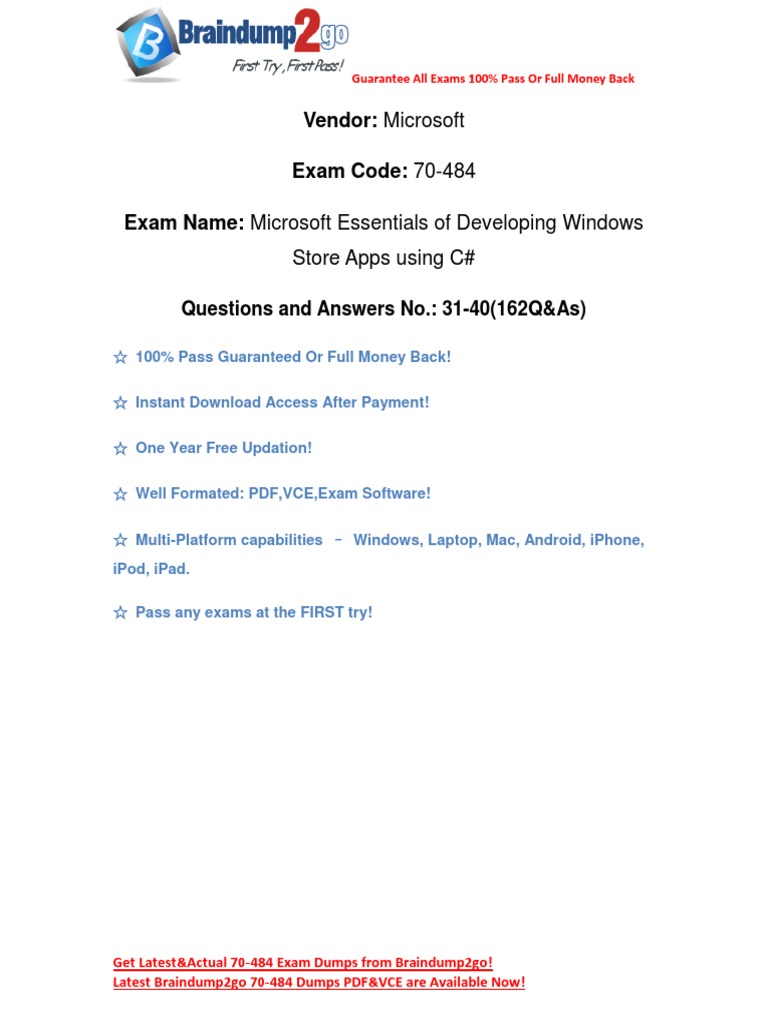 Braindump2go
First Try, First Pass!

Guarantee All Exams 100% Pass Or Full Money Back

Vendor: Microsoft

Exam Code: 70-484

Exam Name: Microsoft Essentials of Developing Windows Store Apps using C#

Questions and Answers No.: 31-40(162Q&As)

☆ 100% Pass Guaranteed Or Full Money Back!

☆ Instant Download Access After Payment!

☆ One Year Free Updation!

☆ Well Formated: PDF,VCE,Exam Software!

☆ Multi-Platform capabilities – Windows, Laptop, Mac, Android, iPhone, iPod, iPad.

☆ Pass any exams at the FIRST try!

Get Latest&Actual 70-484 Exam Dumps from Braindump2go!
Latest Braindump2go 70-484 Dumps PDF&VCE are Available Now!